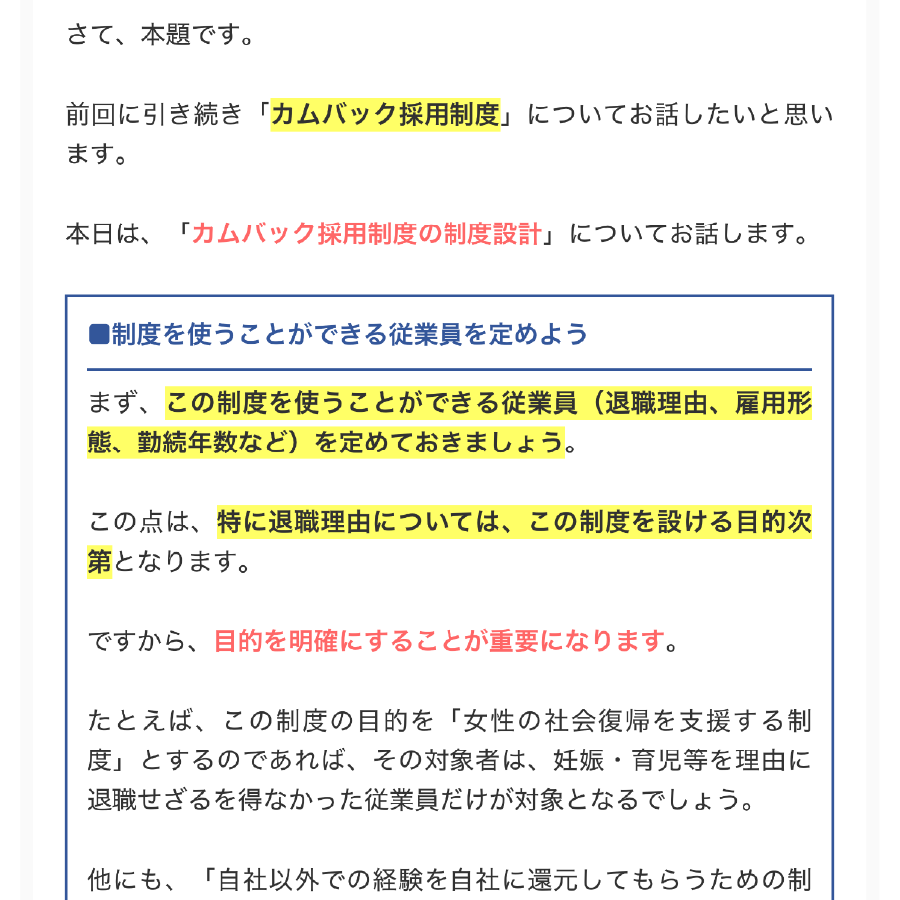 さて、本題です。

前回に引き続き「カムバック採用制度」についてお話したいと思います。

本日は、「カムバック採用制度の制度設計」についてお話します。

■制度を使うことができる従業員を定めよう

まず、この制度を使うことができる従業員（退職理由、雇用形態、勤続年数など）を定めておきましょう。

この点は、特に退職理由については、この制度を設ける目的次第となります。

ですから、目的を明確にすることが重要になります。

たとえば、この制度の目的を「女性の社会復帰を支援する制度」とするのであれば、その対象者は、妊娠・育児等を理由に退職せざるを得なかった従業員だけが対象となるでしょう。

他にも、「自社以外での経験を自社に還元してもらうための制